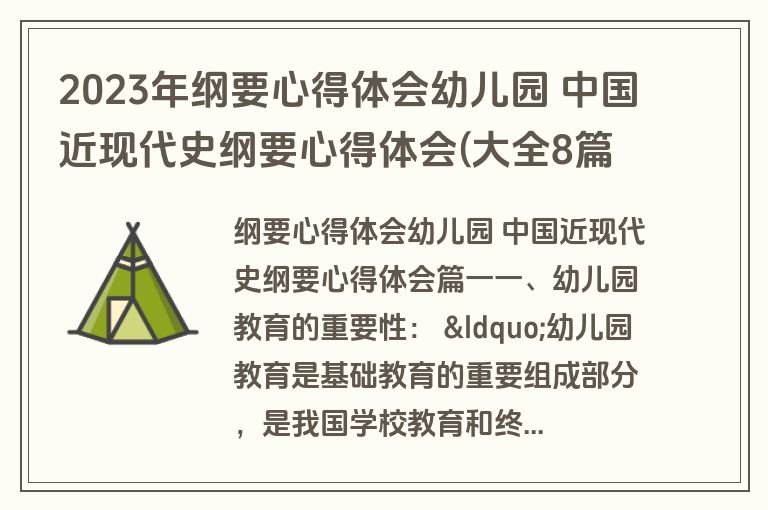 2023年纲要心得体会幼儿园 中国近现代史纲要心得体会(大全8篇

纲要心得体会幼儿园 中国近现代史纲要心得体会篇一一、幼儿园教育的重要性： &ldquo;幼儿园教育是基础教育的重要组成部分，是我国学校教育和终...